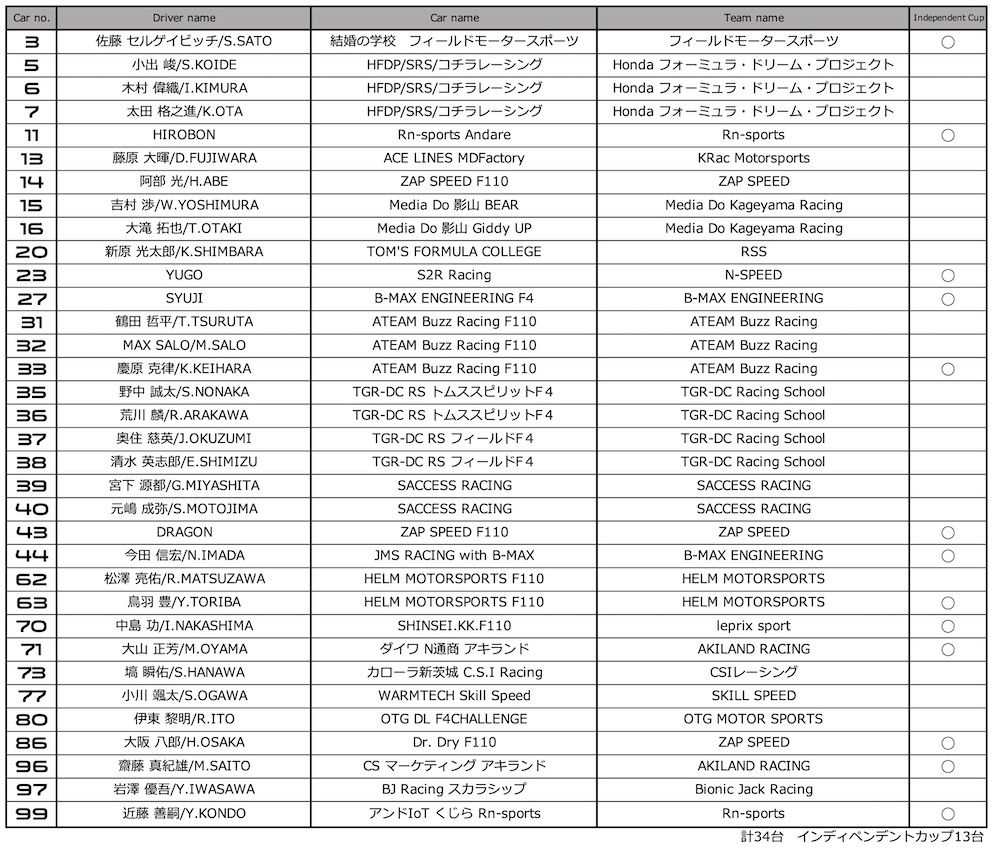 | Car no. | Driver name | Car name | Team name | Independent Cup |
|---|---|---|---|---|
| 3 | 佐藤 セルゲイビッチ/S.SATO | 結婚の学校　フィールドモータースポーツ | フィールドモータースポーツ | ○ |
| 5 | 小出 峻/S.KOIDE | HFDP/SRS/コチラレーシング | Honda フォーミュラ・ドリーム・プロジェクト | |
| 6 | 木村 偉織/I.KIMURA | HFDP/SRS/コチラレーシング | Honda フォーミュラ・ドリーム・プロジェクト | |
| 7 | 太田 格之進/K.OTA | HFDP/SRS/コチラレーシング | Honda フォーミュラ・ドリーム・プロジェクト | |
| 11 | HIROBON | Rn-sports Andare | Rn-sports | ○ |
| 13 | 藤原 大暉/D.FUJIWARA | ACE LINES MDFactory | KRac Motorsports | |
| 14 | 阿部 光/H.ABE | ZAP SPEED F110 | ZAP SPEED | |
| 15 | 吉村 渉/W.YOSHIMURA | Media Do 影山 BEAR | Media Do Kageyama Racing | |
| 16 | 大滝 拓也/T.OTAKI | Media Do 影山 Giddy UP | Media Do Kageyama Racing | |
| 20 | 新原 光太郎/K.SHIMBARA | TOM'S FORMULA COLLEGE | RSS | |
| 23 | YUGO | S2R Racing | N-SPEED | ○ |
| 27 | SYUJI | B-MAX ENGINEERING F4 | B-MAX ENGINEERING | ○ |
| 31 | 鶴田 哲平/T.TSURUTA | ATEAM Buzz Racing F110 | ATEAM Buzz Racing | |
| 32 | MAX SALO/M.SALO | ATEAM Buzz Racing F110 | ATEAM Buzz Racing | |
| 33 | 慶原 克律/K.KEIHARA | ATEAM Buzz Racing F110 | ATEAM Buzz Racing | ○ |
| 35 | 野中 誠太/S.NONAKA | TGR-DC RS トムススピリットF4 | TGR-DC Racing School | |
| 36 | 荒川 麟/R.ARAKAWA | TGR-DC RS トムススピリットF4 | TGR-DC Racing School | |
| 37 | 奥住 慈英/J.OKUZUMI | TGR-DC RS フィールドF4 | TGR-DC Racing School | |
| 38 | 清水 英志郎/E.SHIMIZU | TGR-DC RS フィールドF4 | TGR-DC Racing School | |
| 39 | 宮下 源都/G.MIYASHITA | SACCESS RACING | SACCESS RACING | |
| 40 | 元嶋 成弥/S.MOTOJIMA | SACCESS RACING | SACCESS RACING | |
| 43 | DRAGON | ZAP SPEED F110 | ZAP SPEED | ○ |
| 44 | 今田 信宏/N.IMADA | JMS RACING with B-MAX | B-MAX ENGINEERING | ○ |
| 62 | 松澤 亮佑/R.MATSUZAWA | HELM MOTORSPORTS F110 | HELM MOTORSPORTS | |
| 63 | 鳥羽 豊/Y.TORIBA | HELM MOTORSPORTS F110 | HELM MOTORSPORTS | ○ |
| 70 | 中島 功/I.NAKASHIMA | SHINSEI.KK.F110 | leprix sport | ○ |
| 71 | 大山 正芳/M.OYAMA | ダイワ N通商 アキランド | AKILAND RACING | ○ |
| 73 | 塙 瞬佑/S.HANAWA | カローラ新茨城 C.S.I Racing | CSIレーシング | |
| 77 | 小川 颯太/S.OGAWA | WARMTECH Skill Speed | SKILL SPEED | |
| 80 | 伊東 黎明/R.ITO | OTG DL F4CHALLENGE | OTG MOTOR SPORTS | |
| 86 | 大阪 八郎/H.OSAKA | Dr. Dry F110 | ZAP SPEED | ○ |
| 96 | 齋藤 真紀雄/M.SAITO | CS マーケティング アキランド | AKILAND RACING | ○ |
| 97 | 岩澤 優吾/Y.IWASAWA | BJ Racing スカラシップ | Bionic Jack Racing | |
| 99 | 近藤 善嗣/Y.KONDO | アンドIoT くじら Rn-sports | Rn-sports | ○ |

計34台　インディペンデントカップ13台